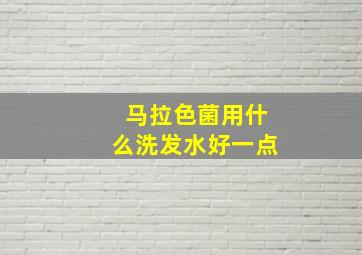 马拉色菌用什么洗发水好一点